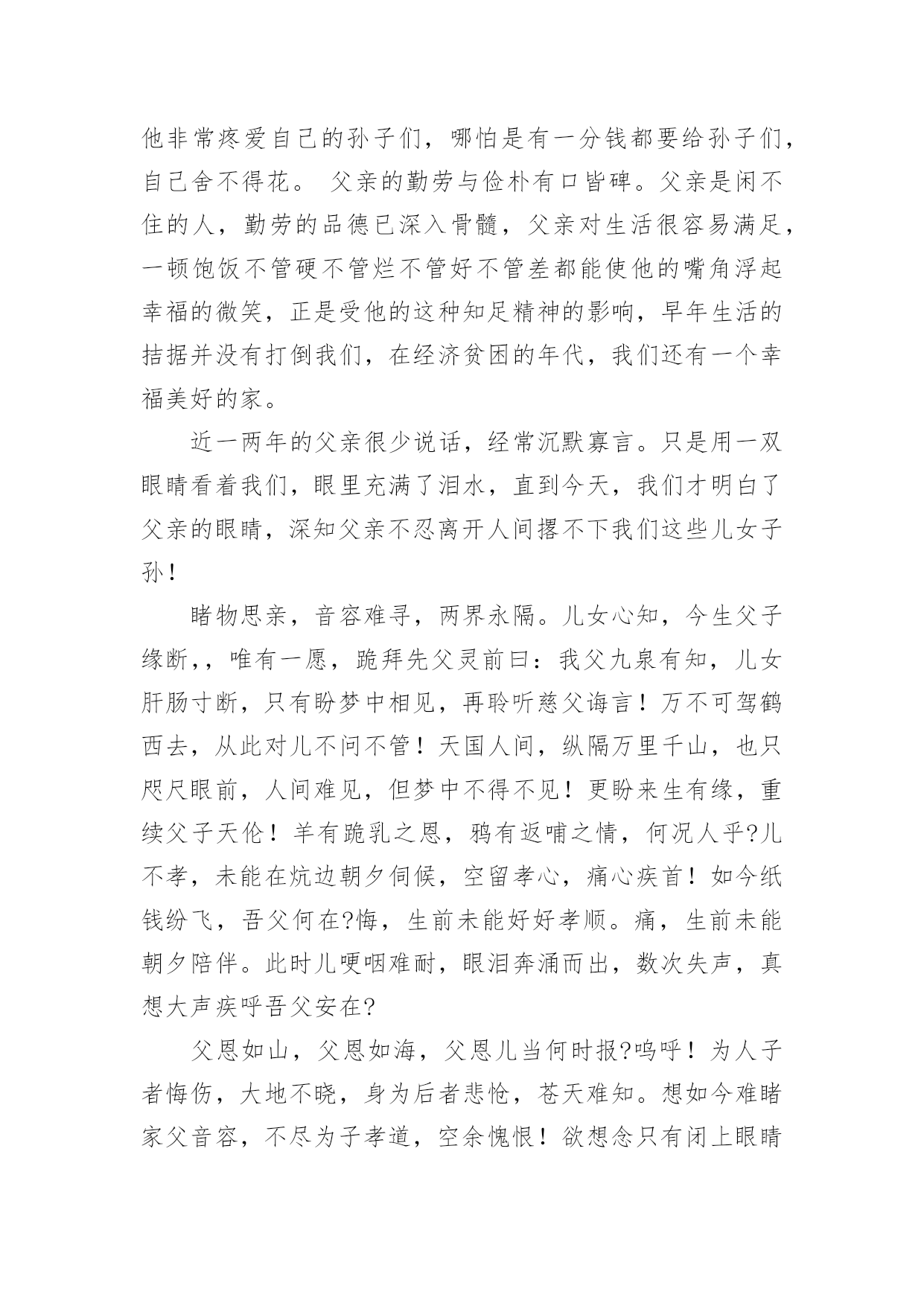 他非常疼爱自己的孙子们，哪怕是有一分钱都要给孙子们，自己舍不得花。 父亲的勤劳与俭朴有口皆碑。父亲是闲不住的人，勤劳的品德已深入骨髓，父亲对生活很容易满足，一顿饱饭不管硬不管烂不管好不管差都能使他的嘴角浮起幸福的微笑，正是受他的这种知足精神的影响，早年生活的拮据并没有打倒我们，在经济贫困的年代，我们还有一个幸福美好的家。

近一两年的父亲很少说话，经常沉默寡言。只是用一双眼睛看着我们，眼里充满了泪水，直到今天，我们才明白了父亲的眼睛，深知父亲不忍离开人间撂不下我们这些儿女子孙！

睹物思亲，音容难寻，两界永隔。儿女心知，今生父子缘断,，唯有一愿，跪拜先父灵前曰：我父九泉有知，儿女肝肠寸断，只有盼梦中相见，再聆听慈父诲言！万不可驾鹤西去，从此对儿不问不管！天国人间，纵隔万里千山，也只咫尺眼前，人间难见，但梦中不得不见！更盼来生有缘，重续父子天伦！羊有跪乳之恩，鸦有返哺之情，何况人乎?儿不孝，未能在炕边朝夕伺候，空留孝心，痛心疾首！如今纸钱纷飞，吾父何在?悔，生前未能好好孝顺。痛，生前未能朝夕陪伴。此时儿哽咽难耐，眼泪奔涌而出，数次失声，真想大声疾呼吾父安在?

父恩如山，父恩如海，父恩儿当何时报?呜呼！为人子者悔伤，大地不晓，身为后者悲怆，苍天难知。想如今难睹家父音容，不尽为子孝道，空余愧恨！欲想念只有闭上眼睛